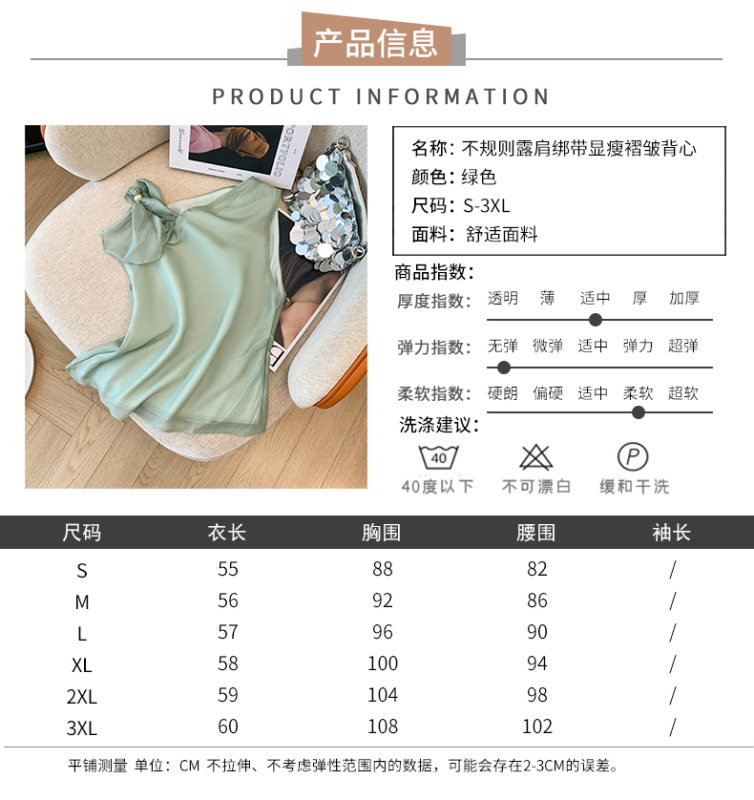 产品信息

PRODUCT INFORMATION

PORTFOLIO

名称：不规则露肩绑带显瘦褶皱背心
颜色：绿色
尺码：S-3XL
面料：舒适面料

商品指数：

厚度指数： 透明 薄 适中 厚 加厚

弹力指数： 无弹 微弹 适中 弹力 超弹

柔软指数： 硬朗 偏硬 适中 柔软 超软

洗涤建议：

40 40度以下

不可漂白

P 缓和干洗

| 尺码 | 衣长 | 胸围 | 腰围 | 袖长 |
|---|---|---|---|---|
| S | 55 | 88 | 82 | / |
| M | 56 | 92 | 86 | / |
| L | 57 | 96 | 90 | / |
| XL | 58 | 100 | 94 | / |
| 2XL | 59 | 104 | 98 | / |
| 3XL | 60 | 108 | 102 | / |

平铺测量 单位：CM 不拉伸、不考虑弹性范围内的数据，可能会存在2-3CM的误差。